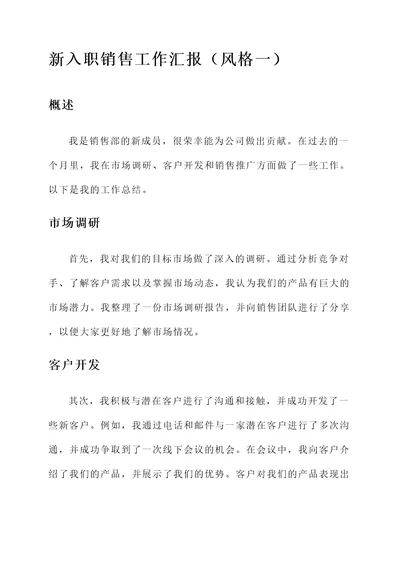 新入职销售工作汇报（风格一）

概述

我是销售部的新成员，很荣幸能为公司做出贡献。在过去的一个月里，我在市场调研、客户开发和销售推广方面做了一些工作。以下是我的工作总结。

市场调研

首先，我对我们的目标市场做了深入的调研。通过分析竞争对手、了解客户需求以及掌握市场动态，我认为我们的产品有巨大的市场潜力。我整理了一份市场调研报告，并向销售团队进行了分享，以便大家更好地了解市场情况。

客户开发

其次，我积极与潜在客户进行了沟通和接触，并成功开发了一些新客户。例如，我通过电话和邮件与一家潜在客户进行了多次沟通，并成功争取到了一次线下会议的机会。在会议中，我向客户介绍了我们的产品，并展示了我们的优势。客户对我们的产品表现出